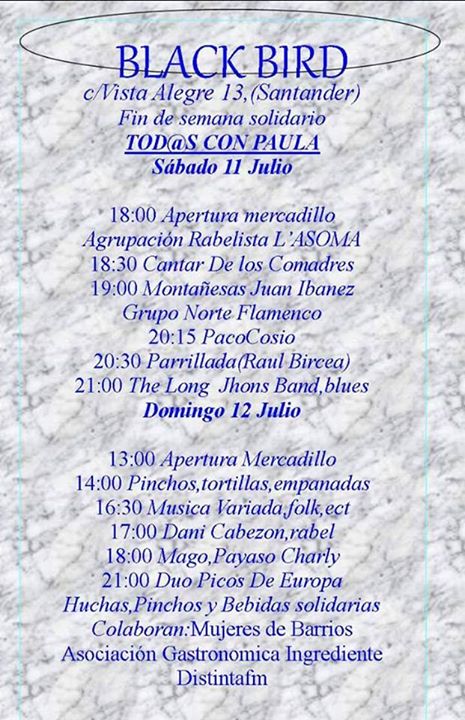 BLACK BIRD
c/Vista Alegre 13,(Santander)
Fin de semana solidario
TOD@S CON PAULA
Sábado 11 Julio

18:00 Apertura mercadillo
Agrupación Rabelista L'ASOMA
18:30 Cantar De los Comadres
19:00 Montañesas Juan Ibanez
Grupo Norte Flamenco
20:15 PacoCosio
20:30 Parrillada(Raul Bircea)
21:00 The Long Jhons Band,blues
Domingo 12 Julio

13:00 Apertura Mercadillo
14:00 Pinchos,tortillas,empanadas
16:30 Musica Variada,folk,ect
17:00 Dani Cabezon,rabel
18:00 Mago,Payaso Charly
21:00 Duo Picos De Europa
Huchas,Pinchos y Bebidas solidarias
Colaboran:Mujeres de Barrios
Asociación Gastronomica Ingrediente
Distintafm